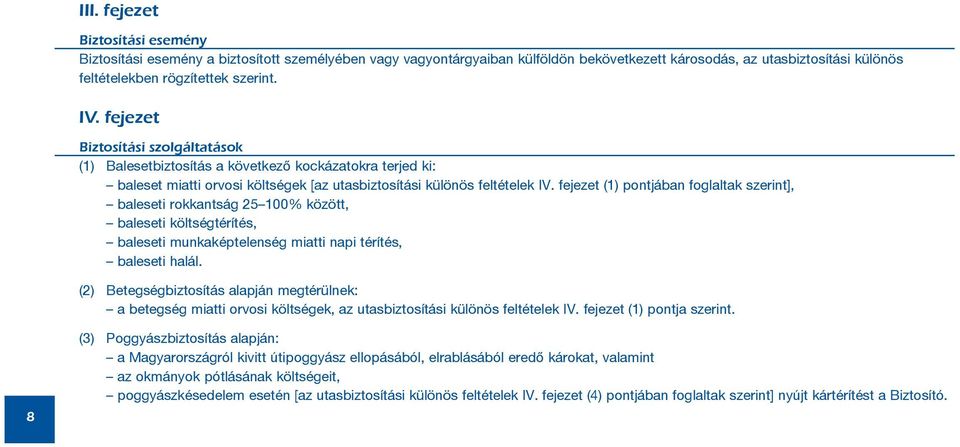 III. fejezet

Biztosítási esemény

Biztosítási esemény a biztosított személyében vagy vagyontárgyaiban külföldön bekövetkezett károsodás, az utasbiztosítási különös feltételekben rögzítettek szerint.

IV. fejezet

Biztosítási szolgáltatások

(1) Balesetbiztosítás a következő kockázatokra terjed ki:
– baleset miatti orvosi költségek [az utasbiztosítási különös feltételek IV. fejezet (1) pontjában foglaltak szerint],
– baleseti rokkantság 25–100% között,
– baleseti költségtérítés,
– baleseti munkaképtelenség miatti napi térítés,
– baleseti halál.

(2) Betegségbiztosítás alapján megtérülnek:
– a betegség miatti orvosi költségek, az utasbiztosítási különös feltételek IV. fejezet (1) pontja szerint.

(3) Poggyászbiztosítás alapján:
– a Magyarországról kivitt útipoggyász ellopásából, elrablásából eredő károkat, valamint
– az okmányok pótlásának költségeit,
– poggyászkésedelem esetén [az utasbiztosítási különös feltételek IV. fejezet (4) pontjában foglaltak szerint] nyújt kártérítést a Biztosító.

8